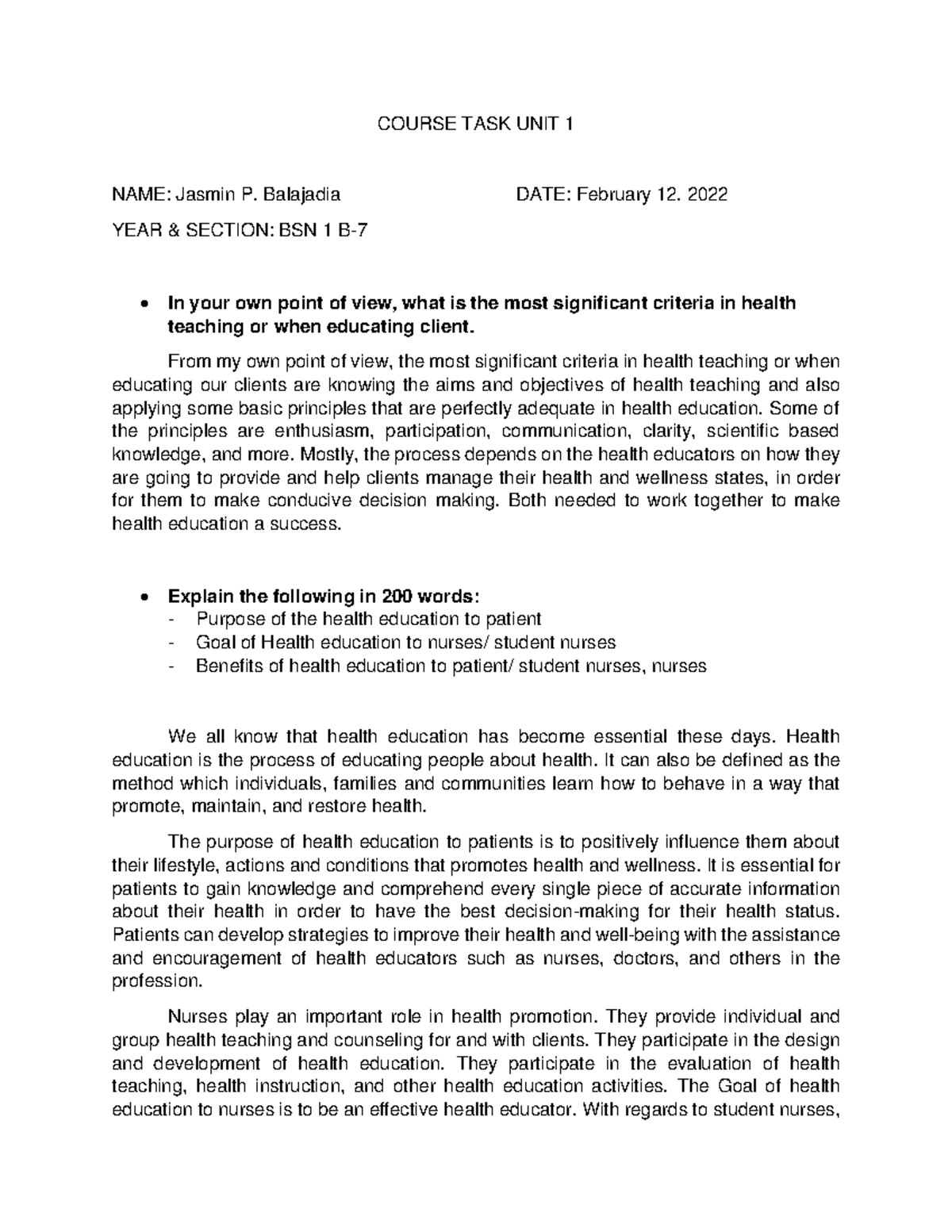 COURSE TASK UNIT 1

NAME: Jasmin P. Balajadia DATE: February 12. 2022

YEAR & SECTION: BSN 1 B-7

• In your own point of view, what is the most significant criteria in health teaching or when educating client.

From my own point of view, the most significant criteria in health teaching or when educating our clients are knowing the aims and objectives of health teaching and also applying some basic principles that are perfectly adequate in health education. Some of the principles are enthusiasm, participation, communication, clarity, scientific based knowledge, and more. Mostly, the process depends on the health educators on how they are going to provide and help clients manage their health and wellness states, in order for them to make conducive decision making. Both needed to work together to make health education a success.

• Explain the following in 200 words:
- Purpose of the health education to patient
- Goal of Health education to nurses/ student nurses
- Benefits of health education to patient/ student nurses, nurses

We all know that health education has become essential these days. Health education is the process of educating people about health. It can also be defined as the method which individuals, families and communities learn how to behave in a way that promote, maintain, and restore health.

The purpose of health education to patients is to positively influence them about their lifestyle, actions and conditions that promotes health and wellness. It is essential for patients to gain knowledge and comprehend every single piece of accurate information about their health in order to have the best decision-making for their health status. Patients can develop strategies to improve their health and well-being with the assistance and encouragement of health educators such as nurses, doctors, and others in the profession.

Nurses play an important role in health promotion. They provide individual and group health teaching and counseling for and with clients. They participate in the design and development of health education. They participate in the evaluation of health teaching, health instruction, and other health education activities. The Goal of health education to nurses is to be an effective health educator. With regards to student nurses,